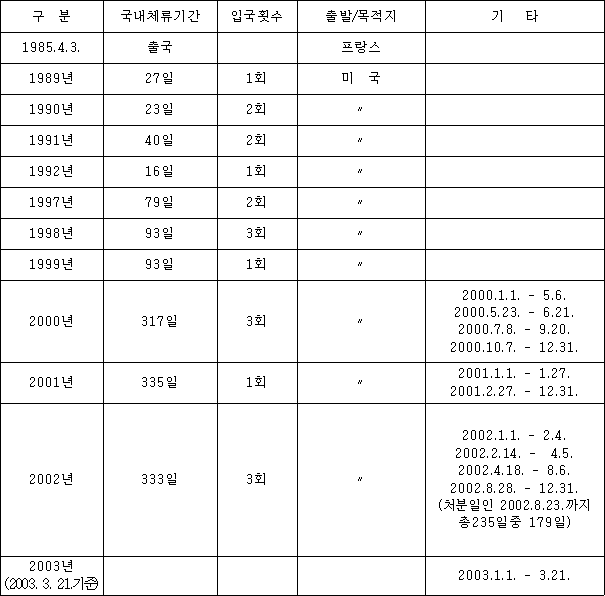 | 구 분 | 국내체류기간 | 입국횟수 | 출발/목적지 | 기 타 |
|---|---|---|---|---|
| 1985.4.3. | 출국 | | 프랑스 | |
| 1989년 | 27일 | 1회 | 미 국 | |
| 1990년 | 23일 | 2회 | 〃 | |
| 1991년 | 40일 | 2회 | 〃 | |
| 1992년 | 16일 | 1회 | 〃 | |
| 1997년 | 79일 | 2회 | 〃 | |
| 1998년 | 93일 | 3회 | 〃 | |
| 1999년 | 93일 | 1회 | 〃 | |
| 2000년 | 317일 | 3회 | 〃 | 2000.1.1. - 5.6. 2000.5.23. - 6.21. 2000.7.8. - 9.20. 2000.10.7. - 12.31. |
| 2001년 | 335일 | 1회 | 〃 | 2001.1.1. - 1.27. 2001.2.27. - 12.31. |
| 2002년 | 333일 | 3회 | 〃 | 2002.1.1. - 2.4. 2002.2.14. - 4.5. 2002.4.18. - 8.6. 2002.8.28. - 12.31. (처분일인 2002.8.23.까지 총235일중 179일) |
| 2003년 (2003. 3. 21.기준) | | | | 2003.1.1. - 3.21. |